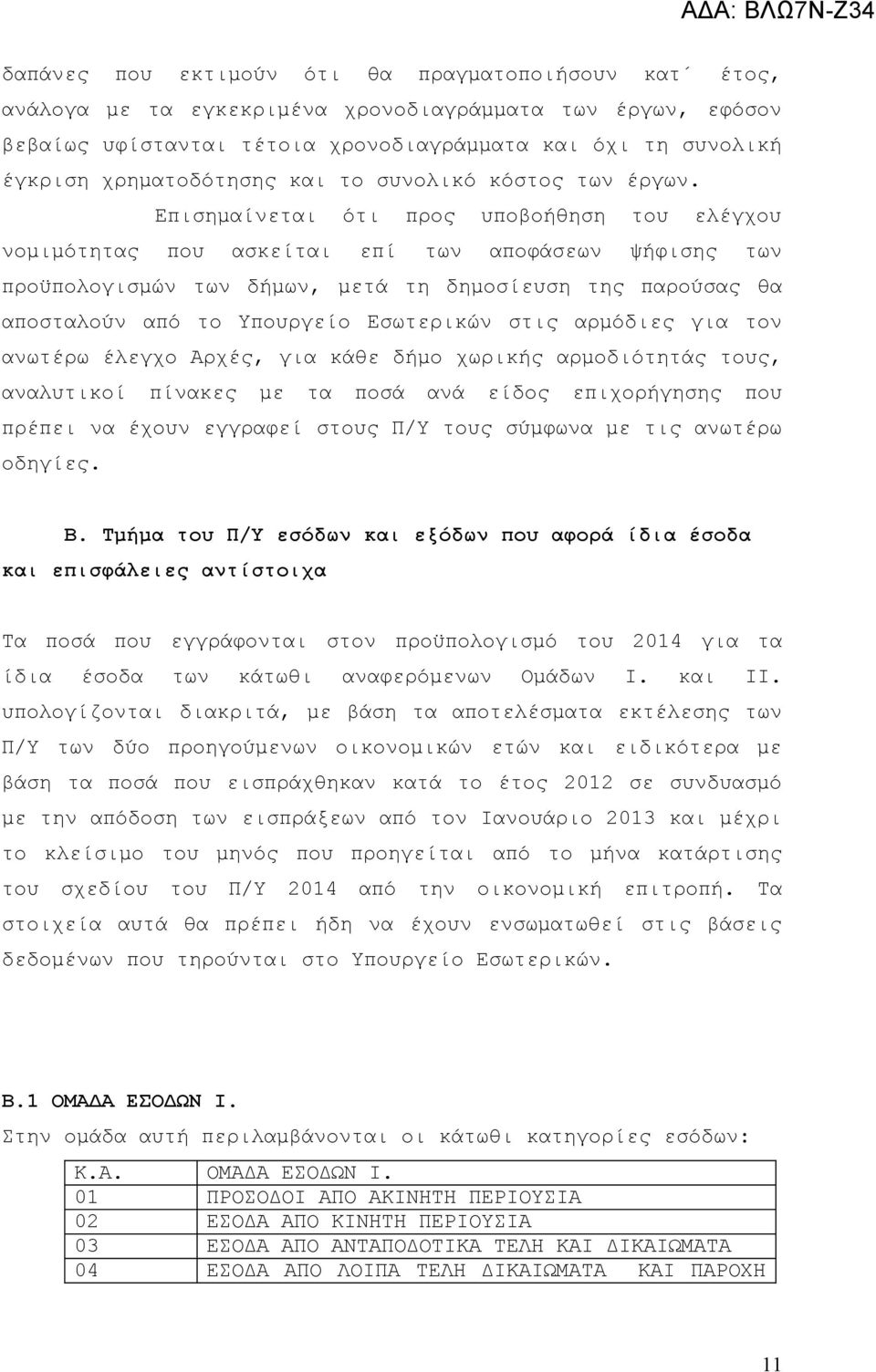 ΑΔΑ: ΒΛΩ7Ν-Ζ34

δαπάνες που εκτιμούν ότι θα πραγματοποιήσουν κατ΄ έτος, ανάλογα με τα εγκεκριμένα χρονοδιαγράμματα των έργων, εφόσον βεβαίως υφίστανται τέτοια χρονοδιαγράμματα και όχι τη συνολική έγκριση χρηματοδότησης και το συνολικό κόστος των έργων.

Επισημαίνεται ότι προς υποβοήθηση του ελέγχου νομιμότητας που ασκείται επί των αποφάσεων ψήφισης των προϋπολογισμών των δήμων, μετά τη δημοσίευση της παρούσας θα αποσταλούν από το Υπουργείο Εσωτερικών στις αρμόδιες για τον ανωτέρω έλεγχο Αρχές, για κάθε δήμο χωρικής αρμοδιότητάς τους, αναλυτικοί πίνακες με τα ποσά ανά είδος επιχορήγησης που πρέπει να έχουν εγγραφεί στους Π/Υ τους σύμφωνα με τις ανωτέρω οδηγίες.

Β. Τμήμα του Π/Υ εσόδων και εξόδων που αφορά ίδια έσοδα και επισφάλειες αντίστοιχα

Τα ποσά που εγγράφονται στον προϋπολογισμό του 2014 για τα ίδια έσοδα των κάτωθι αναφερόμενων Ομάδων Ι. και ΙΙ. υπολογίζονται διακριτά, με βάση τα αποτελέσματα εκτέλεσης των Π/Υ των δύο προηγούμενων οικονομικών ετών και ειδικότερα με βάση τα ποσά που εισπράχθηκαν κατά το έτος 2012 σε συνδυασμό με την απόδοση των εισπράξεων από τον Ιανουάριο 2013 και μέχρι το κλείσιμο του μηνός που προηγείται από το μήνα κατάρτισης του σχεδίου του Π/Υ 2014 από την οικονομική επιτροπή. Τα στοιχεία αυτά θα πρέπει ήδη να έχουν ενσωματωθεί στις βάσεις δεδομένων που τηρούνται στο Υπουργείο Εσωτερικών.

Β.1 ΟΜΑΔΑ ΕΣΟΔΩΝ Ι.
Στην ομάδα αυτή περιλαμβάνονται οι κάτωθι κατηγορίες εσόδων:

| Κ.Α. | ΟΜΑΔΑ ΕΣΟΔΩΝ Ι. |
|---|---|
| 01 | ΠΡΟΣΟΔΟΙ ΑΠΟ ΑΚΙΝΗΤΗ ΠΕΡΙΟΥΣΙΑ |
| 02 | ΕΣΟΔΑ ΑΠΟ ΚΙΝΗΤΗ ΠΕΡΙΟΥΣΙΑ |
| 03 | ΕΣΟΔΑ ΑΠΟ ΑΝΤΑΠΟΔΟΤΙΚΑ ΤΕΛΗ ΚΑΙ ΔΙΚΑΙΩΜΑΤΑ |
| 04 | ΕΣΟΔΑ ΑΠΟ ΛΟΙΠΑ ΤΕΛΗ ΔΙΚΑΙΩΜΑΤΑ ΚΑΙ ΠΑΡΟΧΗ |

11